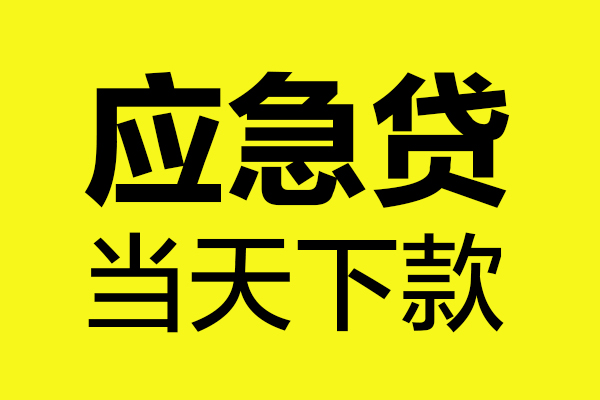 应急贷
当天下款